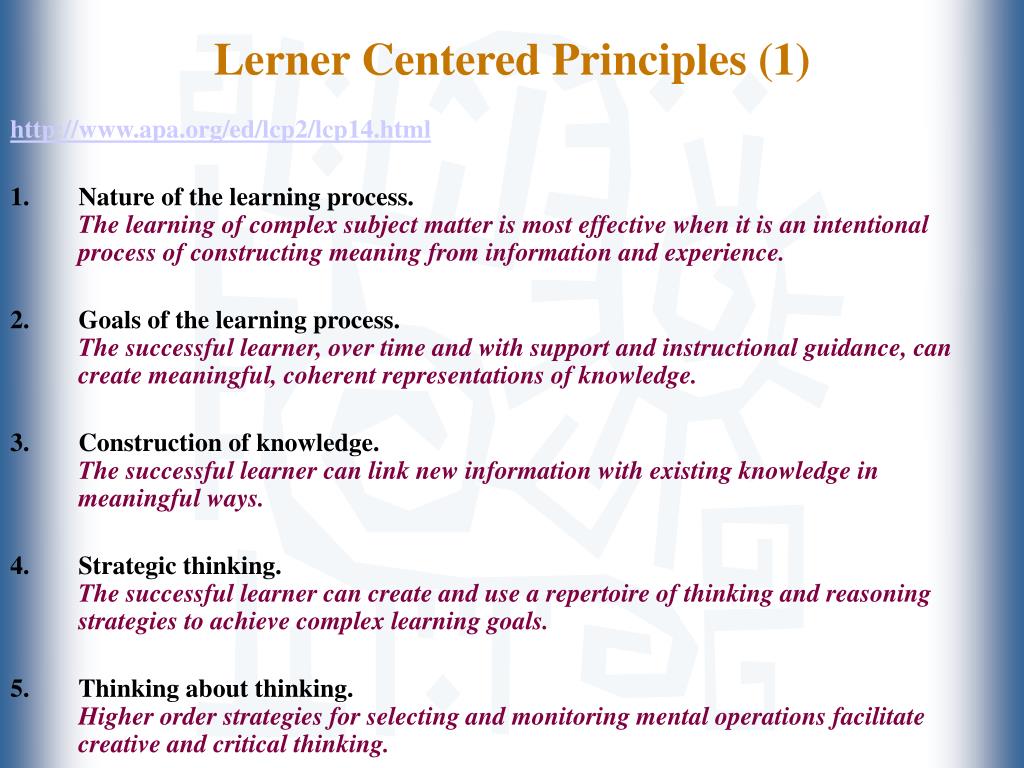 Lerner Centered Principles (1)

http://www.apa.org/ed/lcp2/lcp14.html

1. Nature of the learning process.
The learning of complex subject matter is most effective when it is an intentional process of constructing meaning from information and experience.

2. Goals of the learning process.
The successful learner, over time and with support and instructional guidance, can create meaningful, coherent representations of knowledge.

3. Construction of knowledge.
The successful learner can link new information with existing knowledge in meaningful ways.

4. Strategic thinking.
The successful learner can create and use a repertoire of thinking and reasoning strategies to achieve complex learning goals.

5. Thinking about thinking.
Higher order strategies for selecting and monitoring mental operations facilitate creative and critical thinking.